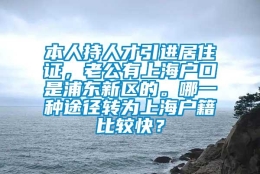 本人持人才引进居住证，老公有上海户口是浦东新区的。哪一种途径转为上海户籍比较快？